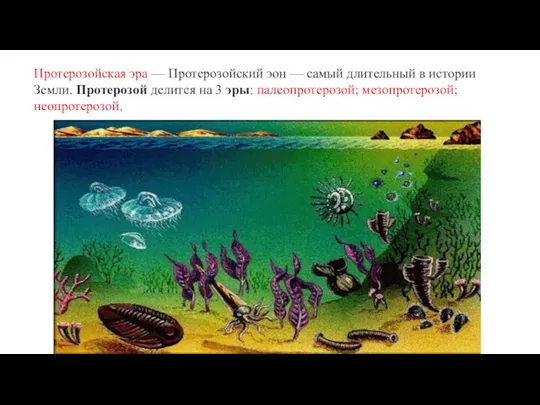 Протерозойская эра — Протерозойский эон — самый длительный в истории Земли. Протерозой делится на 3 эры: палеопротерозой; мезопротерозой; неопротерозой.